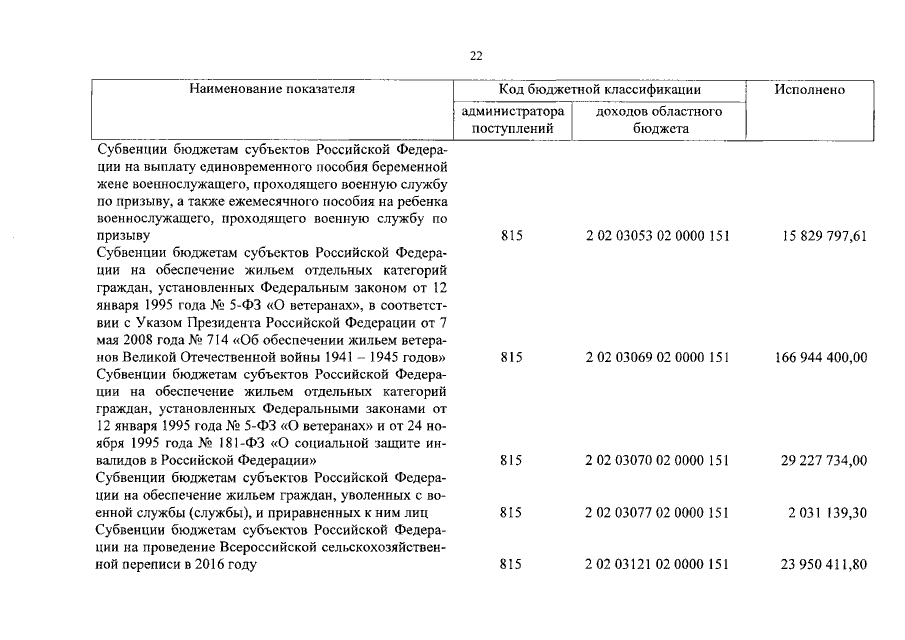 22

| Наименование показателя | Код бюджетной классификации |  | Исполнено |
|---|---|---|---|
|  | администратора поступлений | доходов областного бюджета |  |
| Субвенции бюджетам субъектов Российской Федерации на выплату единовременного пособия беременной жене военнослужащего, проходящего военную службу по призыву, а также ежемесячного пособия на ребенка военнослужащего, проходящего военную службу по призыву | 815 | 2 02 03053 02 0000 151 | 15 829 797,61 |
| Субвенции бюджетам субъектов Российской Федерации на обеспечение жильем отдельных категорий граждан, установленных Федеральным законом от 12 января 1995 года № 5-ФЗ «О ветеранах», в соответствии с Указом Президента Российской Федерации от 7 мая 2008 года № 714 «Об обеспечении жильем ветеранов Великой Отечественной войны 1941 – 1945 годов» | 815 | 2 02 03069 02 0000 151 | 166 944 400,00 |
| Субвенции бюджетам субъектов Российской Федерации на обеспечение жильем отдельных категорий граждан, установленных Федеральными законами от 12 января 1995 года № 5-ФЗ «О ветеранах» и от 24 ноября 1995 года № 181-ФЗ «О социальной защите инвалидов в Российской Федерации» | 815 | 2 02 03070 02 0000 151 | 29 227 734,00 |
| Субвенции бюджетам субъектов Российской Федерации на обеспечение жильем граждан, уволенных с военной службы (службы), и приравненных к ним лиц | 815 | 2 02 03077 02 0000 151 | 2 031 139,30 |
| Субвенции бюджетам субъектов Российской Федерации на проведение Всероссийской сельскохозяйственной переписи в 2016 году | 815 | 2 02 03121 02 0000 151 | 23 950 411,80 |